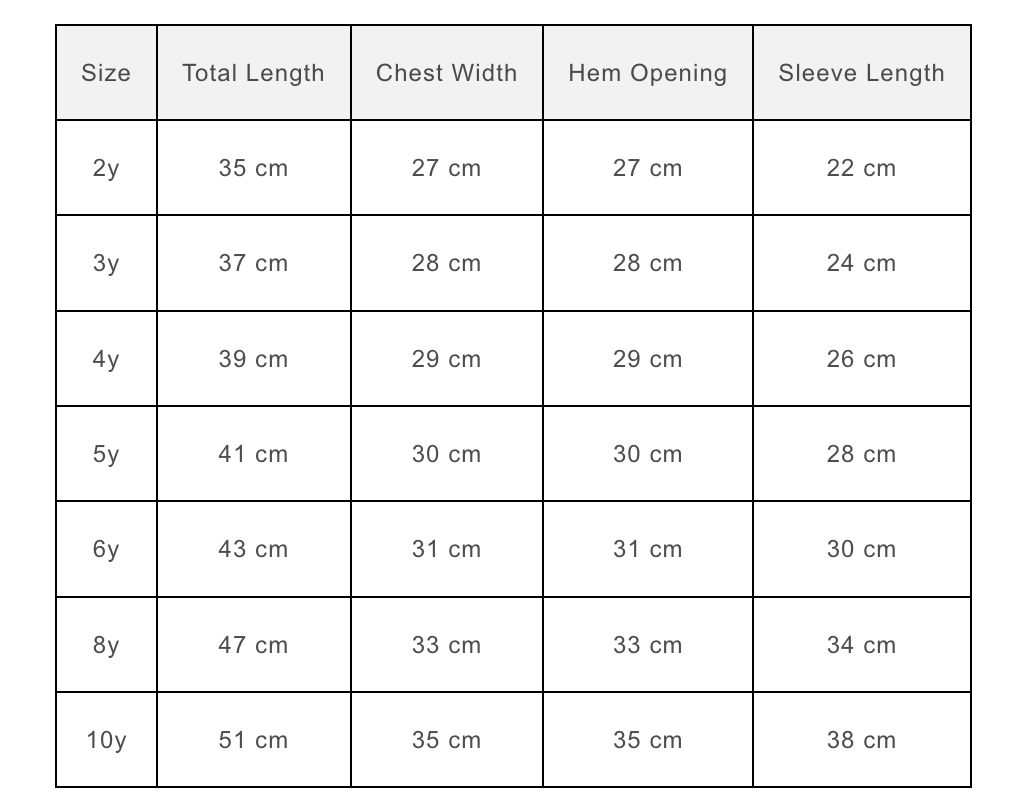 | Size | Total Length | Chest Width | Hem Opening | Sleeve Length |
|---|---|---|---|---|
| 2y | 35 cm | 27 cm | 27 cm | 22 cm |
| 3y | 37 cm | 28 cm | 28 cm | 24 cm |
| 4y | 39 cm | 29 cm | 29 cm | 26 cm |
| 5y | 41 cm | 30 cm | 30 cm | 28 cm |
| 6y | 43 cm | 31 cm | 31 cm | 30 cm |
| 8y | 47 cm | 33 cm | 33 cm | 34 cm |
| 10y | 51 cm | 35 cm | 35 cm | 38 cm |